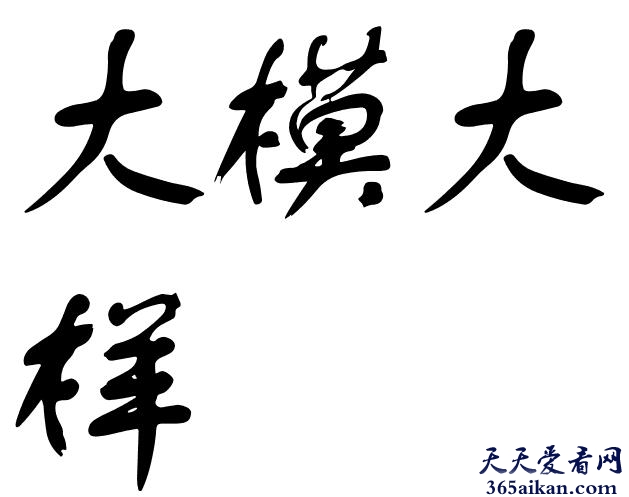 大模大样

天天爱看网
365aikan.com